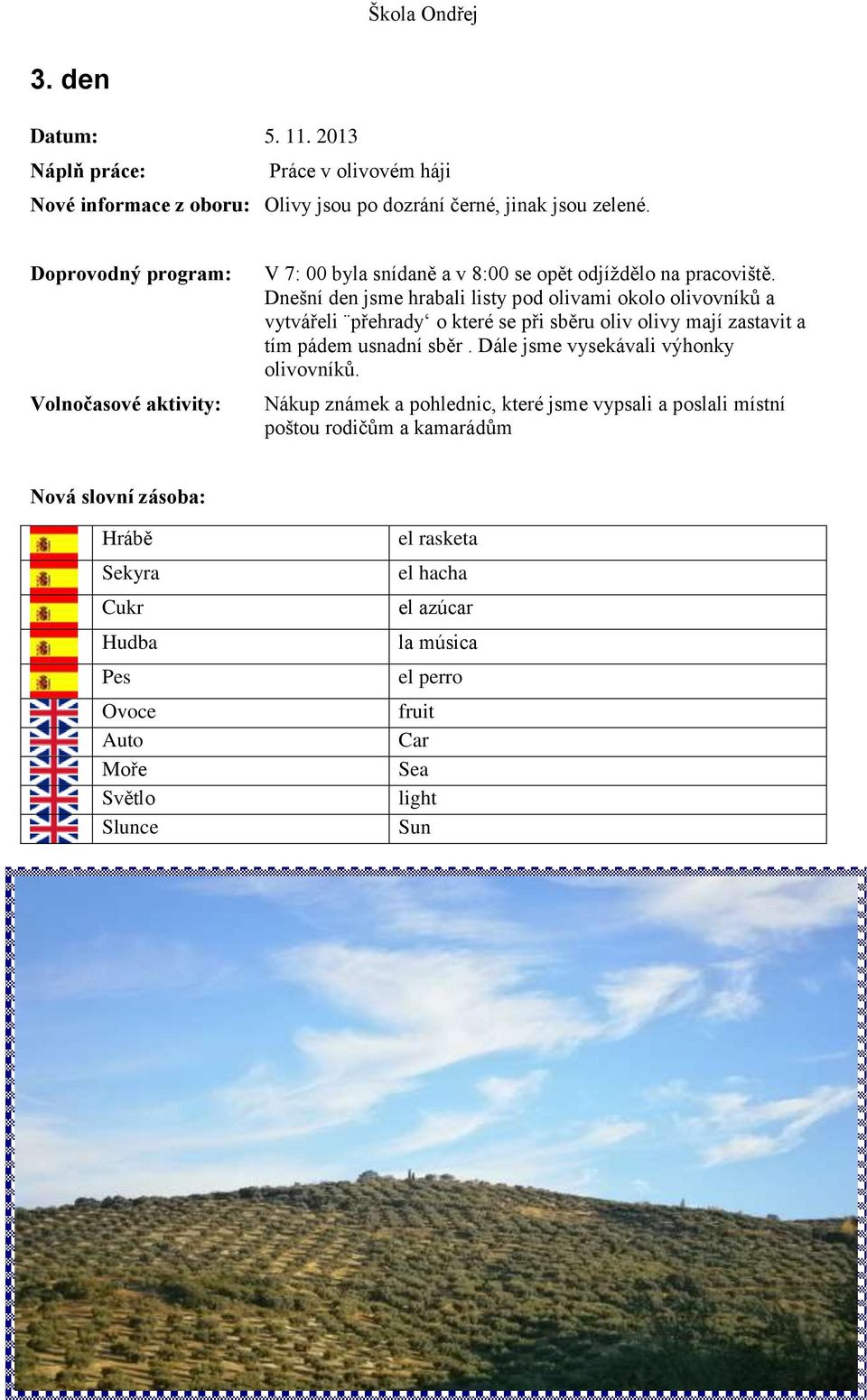 Škola Ondřej

3. den

Datum: 5. 11. 2013

Náplň práce: Práce v olivovém háji

Nové informace z oboru: Olivy jsou po dozrání černé, jinak jsou zelené.

Doprovodný program: V 7: 00 byla snídaně a v 8:00 se opět odjíždělo na pracoviště. Dnešní den jsme hrabali listy pod olivami okolo olivovníků a vytvářeli ¨přehrady‘ o které se při sběru oliv olivy mají zastavit a tím pádem usnadní sběr . Dále jsme vysekávali výhonky olivovníků.

Volnočasové aktivity: Nákup známek a pohlednic, které jsme vypsali a poslali místní poštou rodičům a kamarádům

Nová slovní zásoba:

| | | |
|---|---|---|
| | Hrábě | el rasketa |
| | Sekyra | el hacha |
| | Cukr | el azúcar |
| | Hudba | la música |
| | Pes | el perro |
| | Ovoce | fruit |
| | Auto | Car |
| | Moře | Sea |
| | Světlo | light |
| | Slunce | Sun |